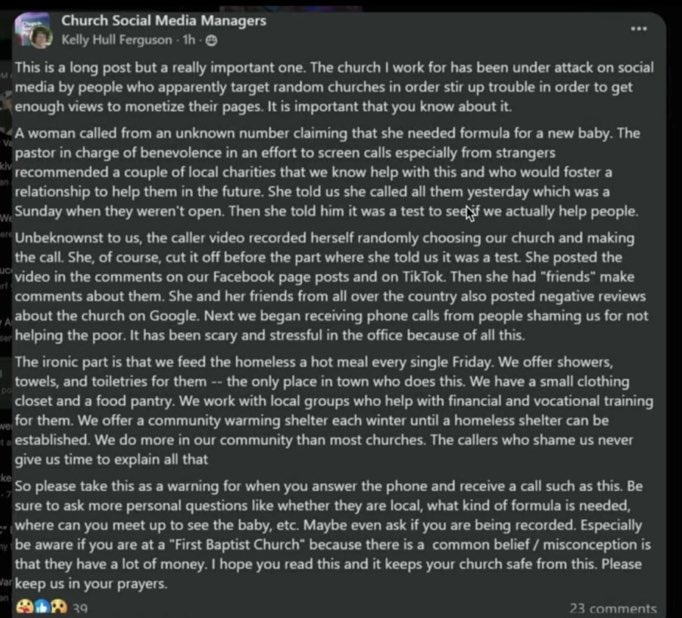 Church Social Media Managers
Kelly Hull Ferguson · 1h ·

This is a long post but a really important one. The church I work for has been under attack on social media by people who apparently target random churches in order stir up trouble in order to get enough views to monetize their pages. It is important that you know about it.

A woman called from an unknown number claiming that she needed formula for a new baby. The pastor in charge of benevolence in an effort to screen calls especially from strangers recommended a couple of local charities that we know help with this and who would foster a relationship to help them in the future. She told us she called all them yesterday which was a Sunday when they weren't open. Then she told him it was a test to see if we actually help people.

Unbeknownst to us, the caller video recorded herself randomly choosing our church and making the call. She, of course, cut it off before the part where she told us it was a test. She posted the video in the comments on our Facebook page posts and on TikTok. Then she had "friends" make comments about them. She and her friends from all over the country also posted negative reviews about the church on Google. Next we began receiving phone calls from people shaming us for not helping the poor. It has been scary and stressful in the office because of all this.

The ironic part is that we feed the homeless a hot meal every single Friday. We offer showers, towels, and toiletries for them -- the only place in town who does this. We have a small clothing closet and a food pantry. We work with local groups who help with financial and vocational training for them. We offer a community warming shelter each winter until a homeless shelter can be established. We do more in our community than most churches. The callers who shame us never give us time to explain all that

So please take this as a warning for when you answer the phone and receive a call such as this. Be sure to ask more personal questions like whether they are local, what kind of formula is needed, where can you meet up to see the baby, etc. Maybe even ask if you are being recorded. Especially be aware if you are at a "First Baptist Church" because there is a common belief / misconception is that they have a lot of money. I hope you read this and it keeps your church safe from this. Please keep us in your prayers.

39
23 comments